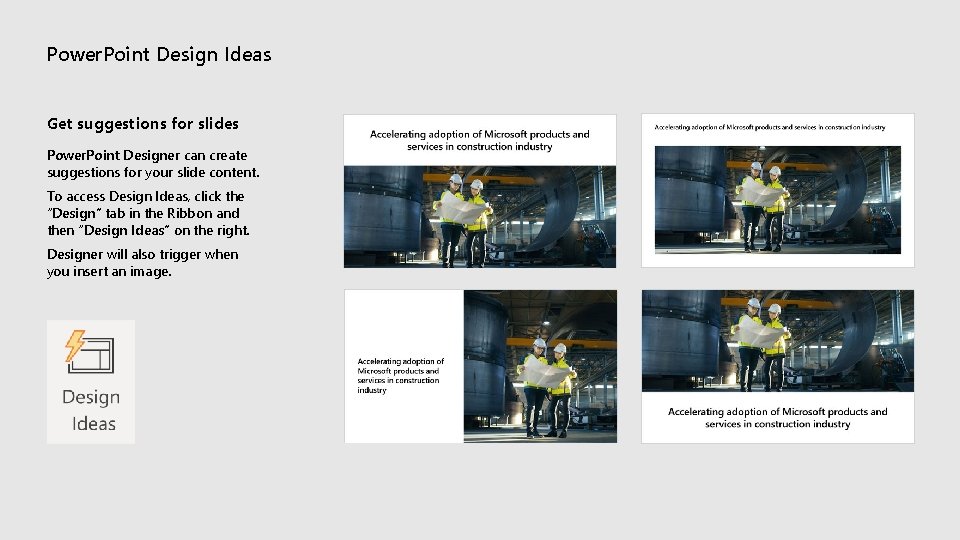 PowerPoint Design Ideas

Get suggestions for slides

PowerPoint Designer can create suggestions for your slide content.

To access Design Ideas, click the "Design" tab in the Ribbon and then "Design Ideas" on the right.

Designer will also trigger when you insert an image.

Design Ideas

Accelerating adoption of Microsoft products and services in construction industry

Accelerating adoption of Microsoft products and services in construction industry

Accelerating adoption of Microsoft products and services in construction industry

Accelerating adoption of Microsoft products and services in construction industry